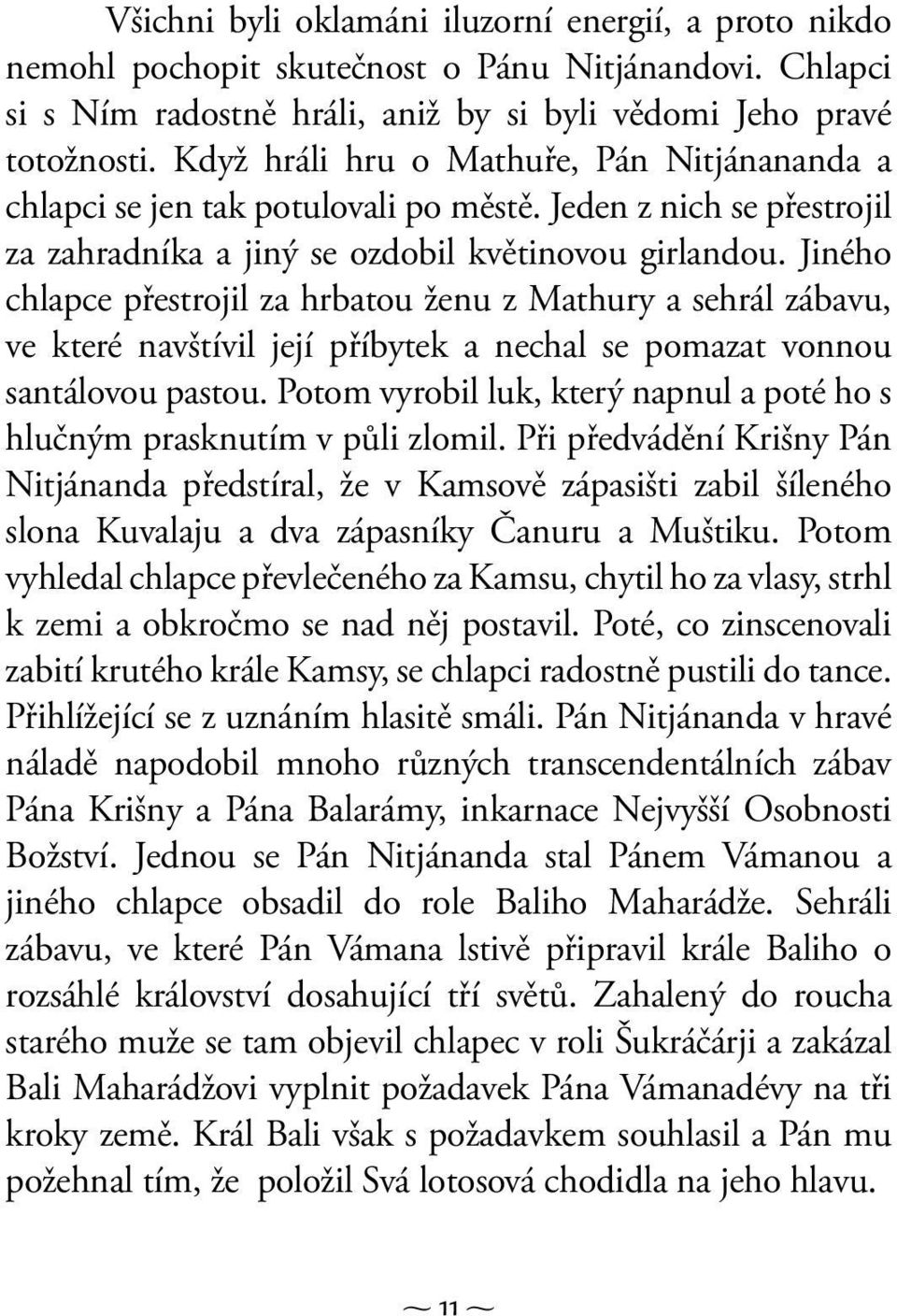 Všichni byli oklamáni iluzorní energií, a proto nikdo nemohl pochopit skutečnost o Pánu Nitjánandovi. Chlapci si s Ním radostně hráli, aniž by si byli vědomi Jeho pravé totožnosti. Když hráli hru o Mathuře, Pán Nitjánananda a chlapci se jen tak potulovali po městě. Jeden z nich se přestrojil za zahradníka a jiný se ozdobil květinovou girlandou. Jiného chlapce přestrojil za hrbatou ženu z Mathury a sehrál zábavu, ve které navštívil její příbytek a nechal se pomazat vonnou santálovou pastou. Potom vyrobil luk, který napnul a poté ho s hlučným prasknutím v půli zlomil. Při předvádění Krišny Pán Nitjánanda předstíral, že v Kamsově zápasišti zabil šíleného slona Kuvalaju a dva zápasníky Čanuru a Muštiku. Potom vyhledal chlapce převlečeného za Kamsu, chytil ho za vlasy, strhl k zemi a obkročmo se nad něj postavil. Poté, co zinscenovali zabití krutého krále Kamsy, se chlapci radostně pustili do tance. Přihlížející se z uznáním hlasitě smáli. Pán Nitjánanda v hravé náladě napodobil mnoho různých transcendentálních zábav Pána Krišny a Pána Balarámy, inkarnace Nejvyšší Osobnosti Božství. Jednou se Pán Nitjánanda stal Pánem Vámanou a jiného chlapce obsadil do role Baliho Maharádže. Sehráli zábavu, ve které Pán Vámana lstivě připravil krále Baliho o rozsáhlé království dosahující tří světů. Zahalený do roucha starého muže se tam objevil chlapec v roli Šukráčárji a zakázal Bali Maharádžovi vyplnit požadavek Pána Vámanadévy na tři kroky země. Král Bali však s požadavkem souhlasil a Pán mu požehnal tím, že položil Svá lotosová chodidla na jeho hlavu.

~ 11 ~